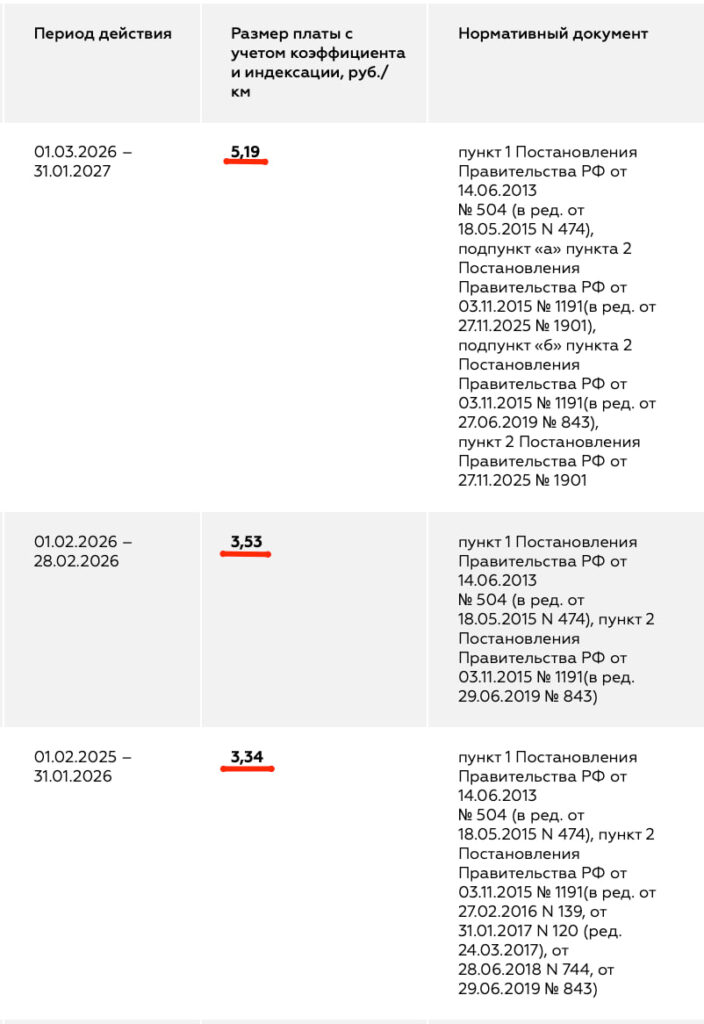 | Период действия | Размер платы с учетом коэффициента и индексации, руб./км | Нормативный документ |
|---|---|---|
| 01.03.2026 – 31.01.2027 | 5,19 | пункт 1 Постановления Правительства РФ от 14.06.2013 № 504 (в ред. от 18.05.2015 N 474), подпункт «а» пункта 2 Постановления Правительства РФ от 03.11.2015 № 1191(в ред. от 27.11.2025 № 1901), подпункт «б» пункта 2 Постановления Правительства РФ от 03.11.2015 № 1191(в ред. от 27.06.2019 № 843), пункт 2 Постановления Правительства РФ от 27.11.2025 № 1901 |
| 01.02.2026 – 28.02.2026 | 3,53 | пункт 1 Постановления Правительства РФ от 14.06.2013 № 504 (в ред. от 18.05.2015 N 474), пункт 2 Постановления Правительства РФ от 03.11.2015 № 1191(в ред. 29.06.2019 № 843) |
| 01.02.2025 – 31.01.2026 | 3,34 | пункт 1 Постановления Правительства РФ от 14.06.2013 № 504 (в ред. от 18.05.2015 N 474), пункт 2 Постановления Правительства РФ от 03.11.2015 № 1191(в ред. от 27.02.2016 N 139, от 31.01.2017 N 120 (ред. 24.03.2017), от 28.06.2018 N 744, от 29.06.2019 № 843) |